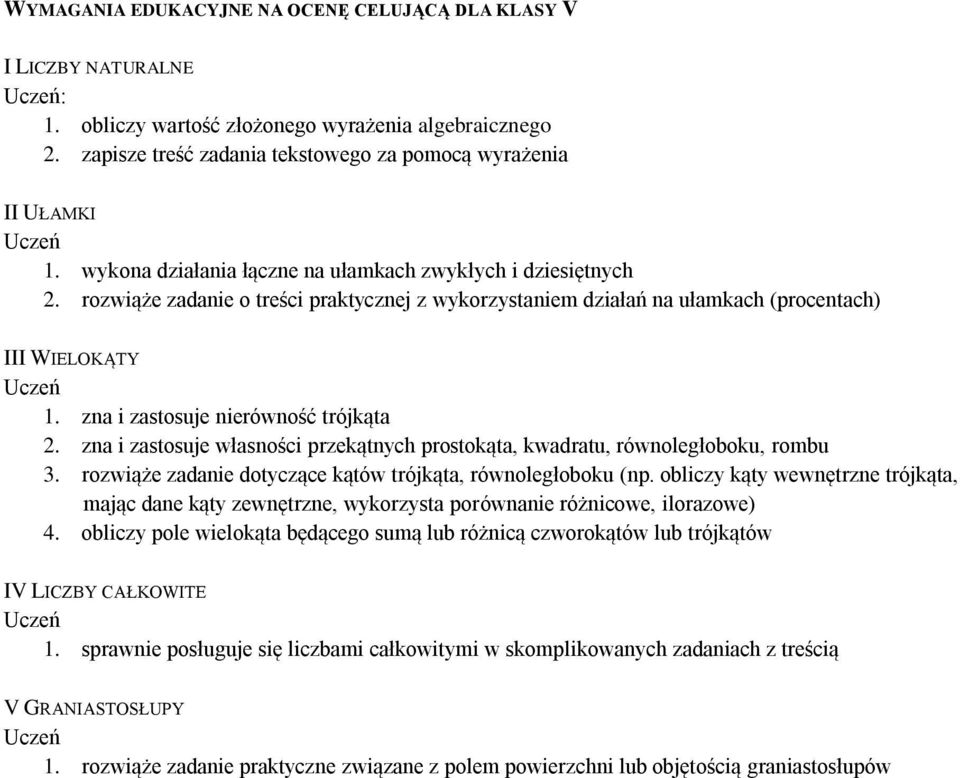 WYMAGANIA EDUKACYJNE NA OCENĘ CELUJĄCĄ DLA KLASY V

I LICZBY NATURALNE
Uczeń:
1. obliczy wartość złożonego wyrażenia algebraicznego
2. zapisze treść zadania tekstowego za pomocą wyrażenia

II UŁAMKI
Uczeń
1. wykona działania łączne na ułamkach zwykłych i dziesiętnych
2. rozwiąże zadanie o treści praktycznej z wykorzystaniem działań na ułamkach (procentach)

III WIELOKĄTY
Uczeń
1. zna i zastosuje nierówność trójkąta
2. zna i zastosuje własności przekątnych prostokąta, kwadratu, równoległoboku, rombu
3. rozwiąże zadanie dotyczące kątów trójkąta, równoległoboku (np. obliczy kąty wewnętrzne trójkąta, mając dane kąty zewnętrzne, wykorzysta porównanie różnicowe, ilorazowe)
4. obliczy pole wielokąta będącego sumą lub różnicą czworokątów lub trójkątów

IV LICZBY CAŁKOWITE
Uczeń
1. sprawnie posługuje się liczbami całkowitymi w skomplikowanych zadaniach z treścią

V GRANIASTOSŁUPY
Uczeń
1. rozwiąże zadanie praktyczne związane z polem powierzchni lub objętością graniastosłupów